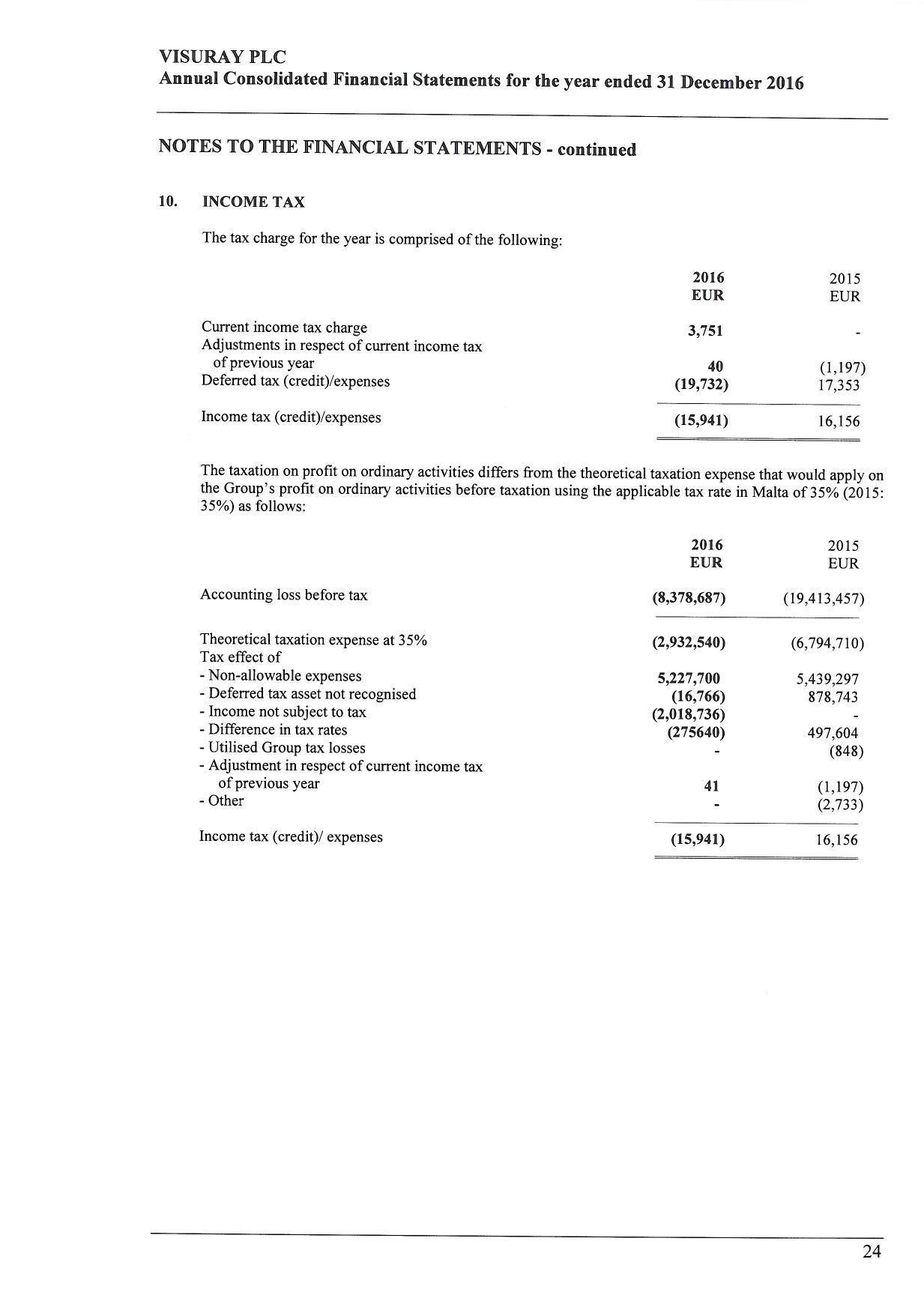 VISURAY PLC
Annual Consolidated Financial Statements for the year ended 31 December 2016

NOTES TO THE FINANCIAL STATEMENTS - continued

10. INCOME TAX

The tax charge for the year is comprised of the following:

| | 2016 EUR | 2015 EUR |
|---|---|---|
| Current income tax charge | 3,751 | - |
| Adjustments in respect of current income tax of previous year | 40 | (1,197) |
| Deferred tax (credit)/expenses | (19,732) | 17,353 |
| Income tax (credit)/expenses | (15,941) | 16,156 |

The taxation on profit on ordinary activities differs from the theoretical taxation expense that would apply on the Group's profit on ordinary activities before taxation using the applicable tax rate in Malta of 35% (2015: 35%) as follows:

| | 2016 EUR | 2015 EUR |
|---|---|---|
| Accounting loss before tax | (8,378,687) | (19,413,457) |
| Theoretical taxation expense at 35% | (2,932,540) | (6,794,710) |
| Tax effect of | | |
| - Non-allowable expenses | 5,227,700 | 5,439,297 |
| - Deferred tax asset not recognised | (16,766) | 878,743 |
| - Income not subject to tax | (2,018,736) | - |
| - Difference in tax rates | (275640) | 497,604 |
| - Utilised Group tax losses | - | (848) |
| - Adjustment in respect of current income tax of previous year | 41 | (1,197) |
| - Other | - | (2,733) |
| Income tax (credit)/ expenses | (15,941) | 16,156 |

24